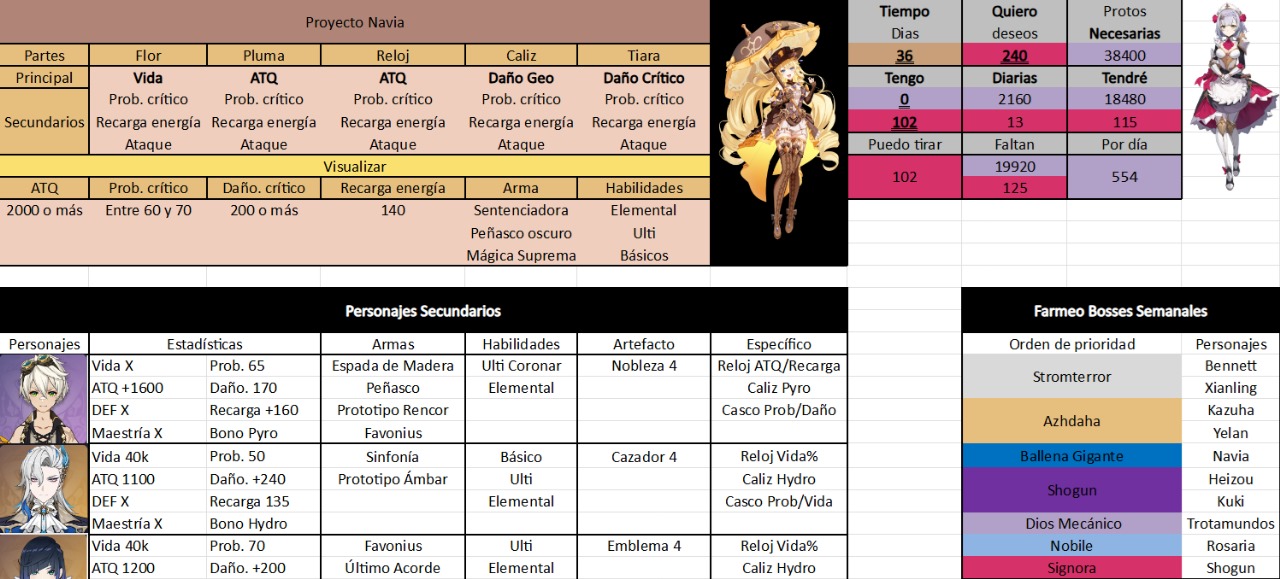 Proyecto Navia

| Partes | Flor | Pluma | Reloj | Caliz | Tiara |
|---|---|---|---|---|---|
| Principal | Vida | ATQ | ATQ | Daño Geo | Daño Crítico |
| Secundarios | Prob. crítico | Prob. crítico | Prob. crítico | Prob. crítico | Prob. crítico |
| | Recarga energía | Recarga energía | Recarga energía | Recarga energía | Recarga energía |
| | Ataque | Ataque | Ataque | Ataque | Ataque |

Visualizar

| ATQ | Prob. crítico | Daño. crítico | Recarga energía | Arma | Habilidades |
|---|---|---|---|---|---|
| 2000 o más | Entre 60 y 70 | 200 o más | 140 | Sentenciadora | Elemental |
| | | | | Peñasco oscuro | Ulti |
| | | | | Mágica Suprema | Básicos |

| Tiempo | Quiero | Protos |
|---|---|---|
| Dias | deseos | Necesarias |
| 36 | 240 | 38400 |
| Tengo | Diarias | Tendré |
| 0 | 2160 | 18480 |
| 102 | 13 | 115 |
| Puedo tirar | Faltan | Por día |
| 102 | 19920 | 554 |
| | 125 | |

Personajes Secundarios

| Personajes | Estadísticas | | Armas | Habilidades | Artefacto | Específico |
|---|---|---|---|---|---|---|
| | Vida X | Prob. 65 | Espada de Madera | Ulti Coronar | Nobleza 4 | Reloj ATQ/Recarga |
| | ATQ +1600 | Daño. 170 | Peñasco | Elemental | | Caliz Pyro |
| | DEF X | Recarga +160 | Prototipo Rencor | | | Casco Prob/Daño |
| | Maestría X | Bono Pyro | Favonius | | | |
| | Vida 40k | Prob. 50 | Sinfonía | Básico | Cazador 4 | Reloj Vida% |
| | ATQ 1100 | Daño. +240 | Prototipo Ámbar | Ulti | | Caliz Hydro |
| | DEF X | Recarga 135 | | Elemental | | Casco Prob/Vida |
| | Maestría X | Bono Hydro | | | | |
| | Vida 40k | Prob. 70 | Favonius | Ulti | Emblema 4 | Reloj Vida% |
| | ATQ 1200 | Daño. +200 | Último Acorde | Elemental | | Caliz Hydro |

Farmeo Bosses Semanales

| Orden de prioridad | Personajes |
|---|---|
| Stromterror | Bennett |
| | Xianling |
| Azhdaha | Kazuha |
| | Yelan |
| Ballena Gigante | Navia |
| Shogun | Heizou |
| | Kuki |
| Dios Mecánico | Trotamundos |
| Nobile | Rosaria |
| Signora | Shogun |